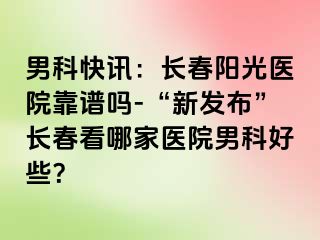 男科快讯：长春阳光医院靠谱吗-“新发布”长春看哪家医院男科好些?